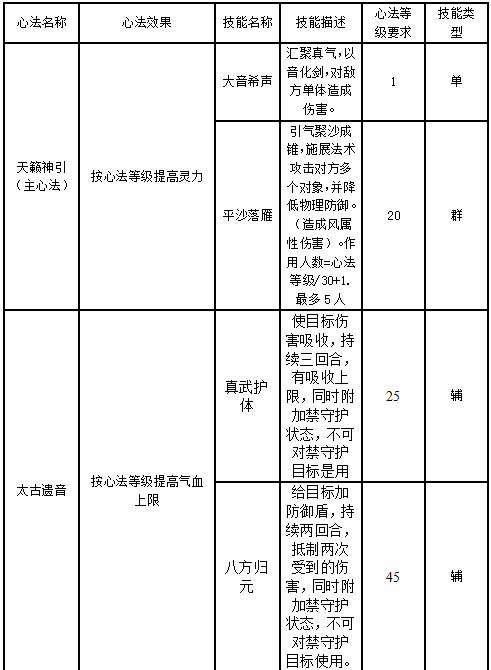 | 心法名称 | 心法效果 | 技能名称 | 技能描述 | 心法等级要求 | 技能类型 |
|---|---|---|---|---|---|
| 天籁神引（主心法） | 按心法等级提高灵力 | 大音希声 | 汇聚真气，以音化剑，对敌方单体造成伤害。 | 1 | 单 |
| | | 平沙落雁 | 引气聚沙成锥，施展法术攻击对方多个对象，并降低物理防御。（造成风属性伤害）。作用人数=心法等级/30+1.最多5人 | 20 | 群 |
| 太古遗音 | 按心法等级提高气血上限 | 真武护体 | 使目标伤害吸收，持续三回合，有吸收上限，同时附加禁守护状态，不可对禁守护目标是用 | 25 | 辅 |
| | | 八方归元 | 给目标加防御盾，持续两回合，抵制两次受到的伤害，同时附加禁守护状态，不可对禁守护目标使用。 | 45 | 辅 |